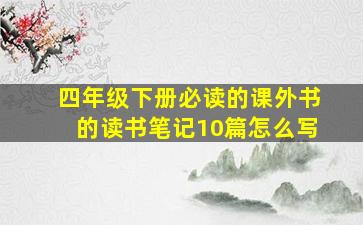 四年级下册必读的课外书的读书笔记10篇怎么写